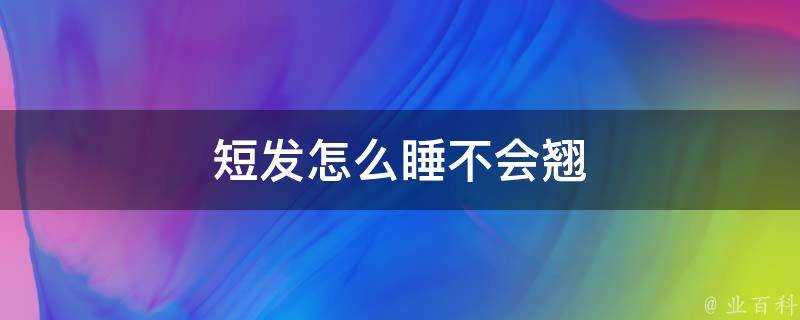 短发怎么睡不会翘

@ 业百科